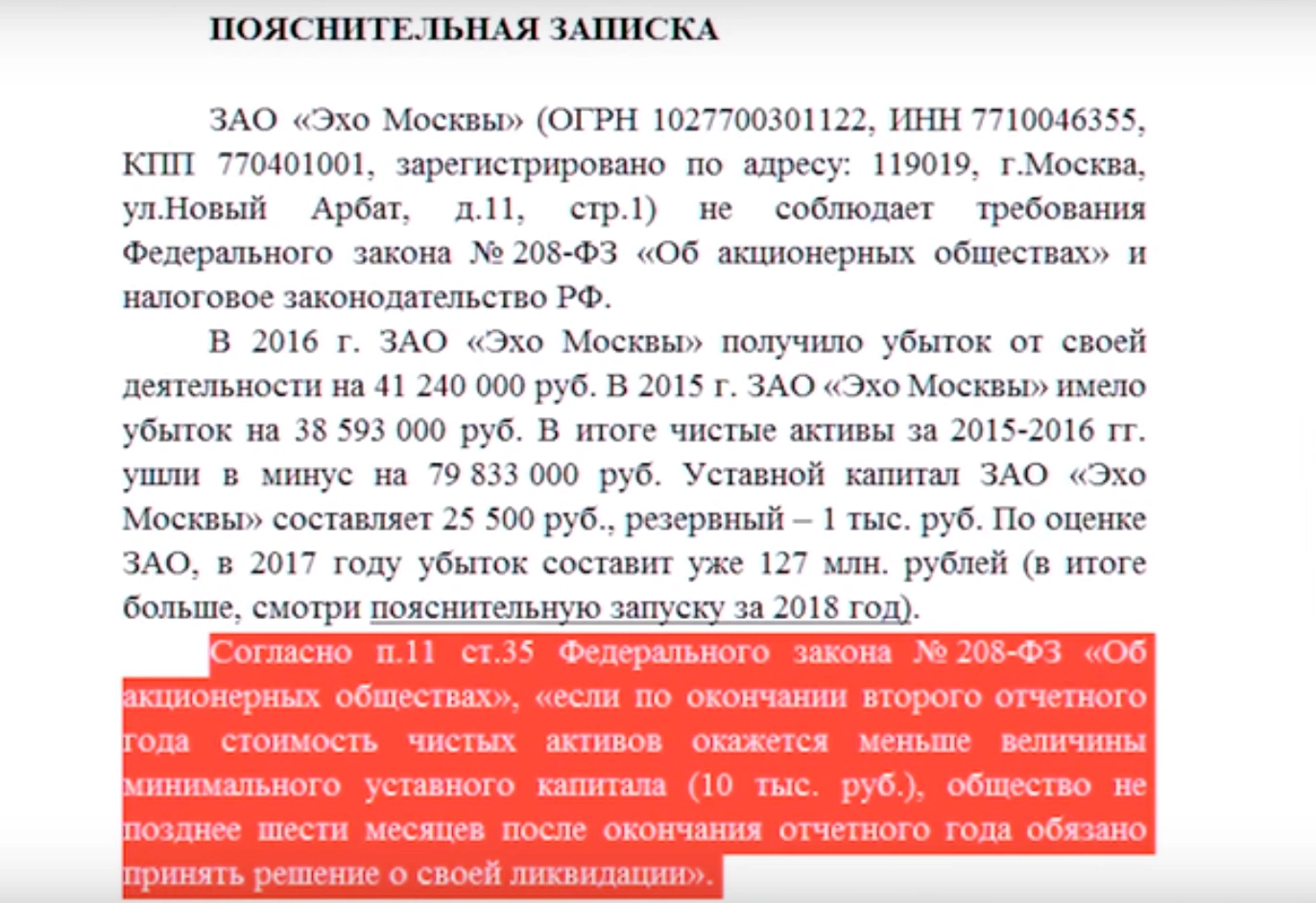 ПОЯСНИТЕЛЬНАЯ ЗАПИСКА

ЗАО «Эхо Москвы» (ОГРН 1027700301122, ИНН 7710046355, КПП 770401001, зарегистрировано по адресу: 119019, г.Москва, ул.Новый Арбат, д.11, стр.1) не соблюдает требования Федерального закона № 208-ФЗ «Об акционерных обществах» и налоговое законодательство РФ.

В 2016 г. ЗАО «Эхо Москвы» получило убыток от своей деятельности на 41 240 000 руб. В 2015 г. ЗАО «Эхо Москвы» имело убыток на 38 593 000 руб. В итоге чистые активы за 2015-2016 гг. ушли в минус на 79 833 000 руб. Уставной капитал ЗАО «Эхо Москвы» составляет 25 500 руб., резервный – 1 тыс. руб. По оценке ЗАО, в 2017 году убыток составит уже 127 млн. рублей (в итоге больше, смотри пояснительную запуску за 2018 год).

Согласно п.11 ст.35 Федерального закона № 208-ФЗ «Об акционерных обществах», «если по окончании второго отчетного года стоимость чистых активов окажется меньше величины минимального уставного капитала (10 тыс. руб.), общество не позднее шести месяцев после окончания отчетного года обязано принять решение о своей ликвидации».